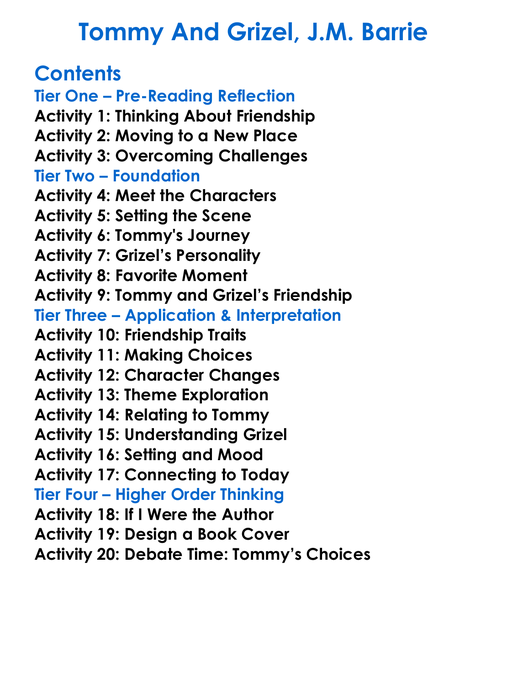 Tommy And Grizel, J.M. Barrie

Contents
Tier One – Pre-Reading Reflection
Activity 1: Thinking About Friendship
Activity 2: Moving to a New Place
Activity 3: Overcoming Challenges
Tier Two – Foundation
Activity 4: Meet the Characters
Activity 5: Setting the Scene
Activity 6: Tommy's Journey
Activity 7: Grizel's Personality
Activity 8: Favorite Moment
Activity 9: Tommy and Grizel's Friendship
Tier Three – Application & Interpretation
Activity 10: Friendship Traits
Activity 11: Making Choices
Activity 12: Character Changes
Activity 13: Theme Exploration
Activity 14: Relating to Tommy
Activity 15: Understanding Grizel
Activity 16: Setting and Mood
Activity 17: Connecting to Today
Tier Four – Higher Order Thinking
Activity 18: If I Were the Author
Activity 19: Design a Book Cover
Activity 20: Debate Time: Tommy's Choices